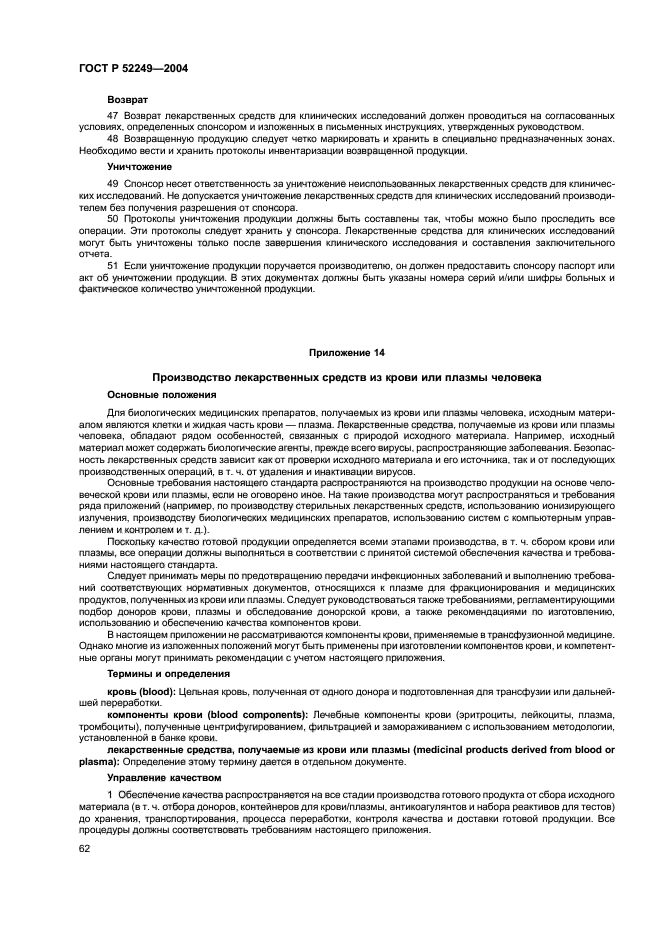 ГОСТ Р 52249—2004

Возврат

47 Возврат лекарственных средств для клинических исследований должен проводиться на согласованных условиях, определенных спонсором и изложенных в письменных инструкциях, утвержденных руководством.

48 Возвращенную продукцию следует четко маркировать и хранить в специально предназначенных зонах. Необходимо вести и хранить протоколы инвентаризации возвращенной продукции.

Уничтожение

49 Спонсор несет ответственность за уничтожение неиспользованных лекарственных средств для клинических исследований. Не допускается уничтожение лекарственных средств для клинических исследований производителем без получения разрешения от спонсора.

50 Протоколы уничтожения продукции должны быть составлены так, чтобы можно было проследить все операции. Эти протоколы следует хранить у спонсора. Лекарственные средства для клинических исследований могут быть уничтожены только после завершения клинического исследования и составления заключительного отчета.

51 Если уничтожение продукции поручается производителю, он должен предоставить спонсору паспорт или акт об уничтожении продукции. В этих документах должны быть указаны номера серий и/или шифры больных и фактическое количество уничтоженной продукции.

Приложение 14

Производство лекарственных средств из крови или плазмы человека

Основные положения

Для биологических медицинских препаратов, получаемых из крови или плазмы человека, исходным материалом являются клетки и жидкая часть крови — плазма. Лекарственные средства, получаемые из крови или плазмы человека, обладают рядом особенностей, связанных с природой исходного материала. Например, исходный материал может содержать биологические агенты, прежде всего вирусы, распространяющие заболевания. Безопасность лекарственных средств зависит как от проверки исходного материала и его источника, так и от последующих производственных операций, в т. ч. от удаления и инактивации вирусов.

Основные требования настоящего стандарта распространяются на производство продукции на основе человеческой крови или плазмы, если не оговорено иное. На такие производства могут распространяться и требования ряда приложений (например, по производству стерильных лекарственных средств, использованию ионизирующего излучения, производству биологических медицинских препаратов, использованию систем с компьютерным управлением и контролем и т. д.).

Поскольку качество готовой продукции определяется всеми этапами производства, в т. ч. сбором крови или плазмы, все операции должны выполняться в соответствии с принятой системой обеспечения качества и требованиями настоящего стандарта.

Следует принимать меры по предотвращению передачи инфекционных заболеваний и выполнению требований соответствующих нормативных документов, относящихся к плазме для фракционирования и медицинских продуктов, полученных из крови или плазмы. Следует руководствоваться также требованиями, регламентирующими подбор доноров крови, плазмы и обследование донорской крови, а также рекомендациями по изготовлению, использованию и обеспечению качества компонентов крови.

В настоящем приложении не рассматриваются компоненты крови, применяемые в трансфузионной медицине. Однако многие из изложенных положений могут быть применены при изготовлении компонентов крови, и компетентные органы могут принимать рекомендации с учетом настоящего приложения.

Термины и определения

кровь (blood): Цельная кровь, полученная от одного донора и подготовленная для трансфузии или дальнейшей переработки.

компоненты крови (blood components): Лечебные компоненты крови (эритроциты, лейкоциты, плазма, тромбоциты), полученные центрифугированием, фильтрацией и замораживанием с использованием методологии, установленной в банке крови.

лекарственные средства, получаемые из крови или плазмы (medicinal products derived from blood or plasma): Определение этому термину дается в отдельном документе.

Управление качеством

1 Обеспечение качества распространяется на все стадии производства готового продукта от сбора исходного материала (в т. ч. отбора доноров, контейнеров для крови/плазмы, антикоагулянтов и набора реактивов для тестов) до хранения, транспортирования, процесса переработки, контроля качества и доставки готовой продукции. Все процедуры должны соответствовать требованиям настоящего приложения.

62